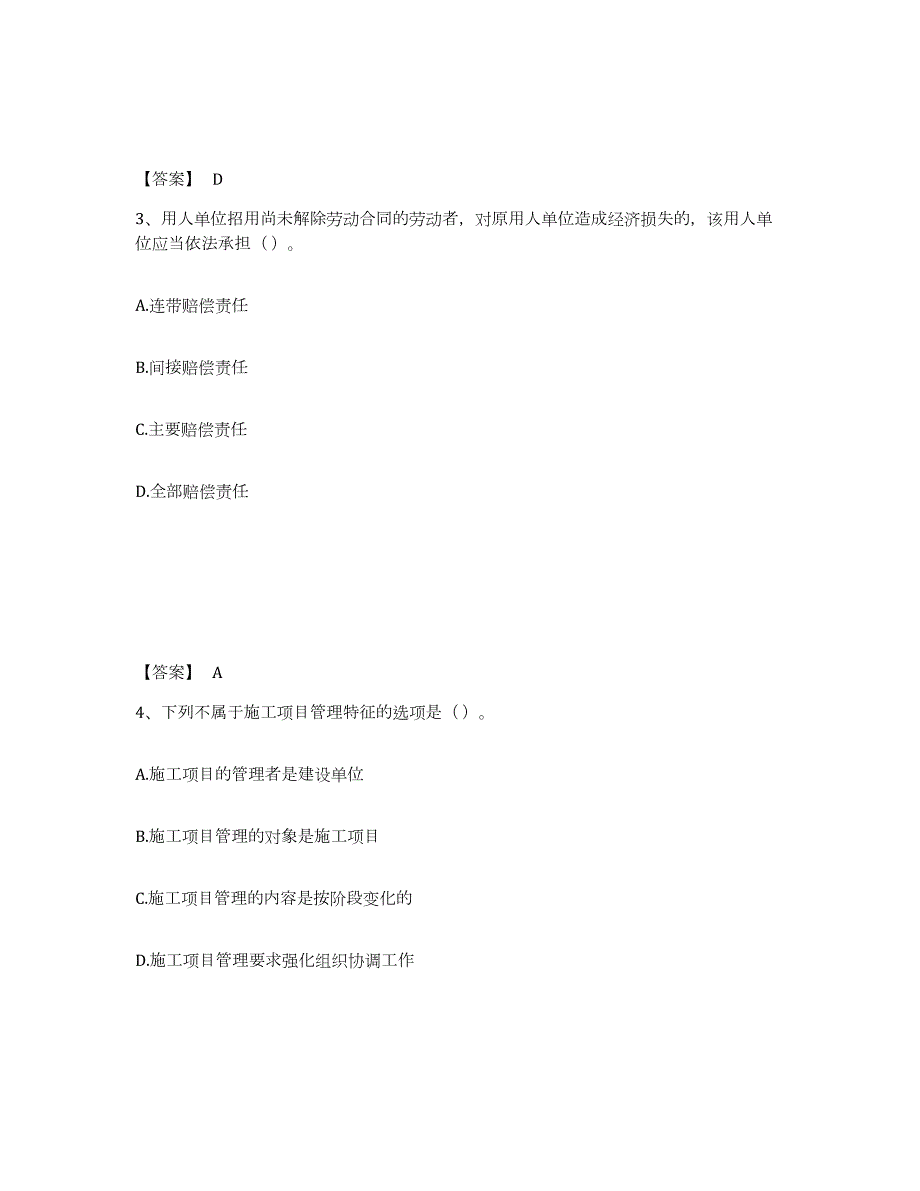 【答案】 D

3、用人单位招用尚未解除劳动合同的劳动者，对原用人单位造成经济损失的，该用人单位应当依法承担（）。

A.连带赔偿责任

B.间接赔偿责任

C.主要赔偿责任

D.全部赔偿责任

【答案】 A

4、下列不属于施工项目管理特征的选项是（）。

A.施工项目的管理者是建设单位

B.施工项目管理的对象是施工项目

C.施工项目管理的内容是按阶段变化的

D.施工项目管理要求强化组织协调工作